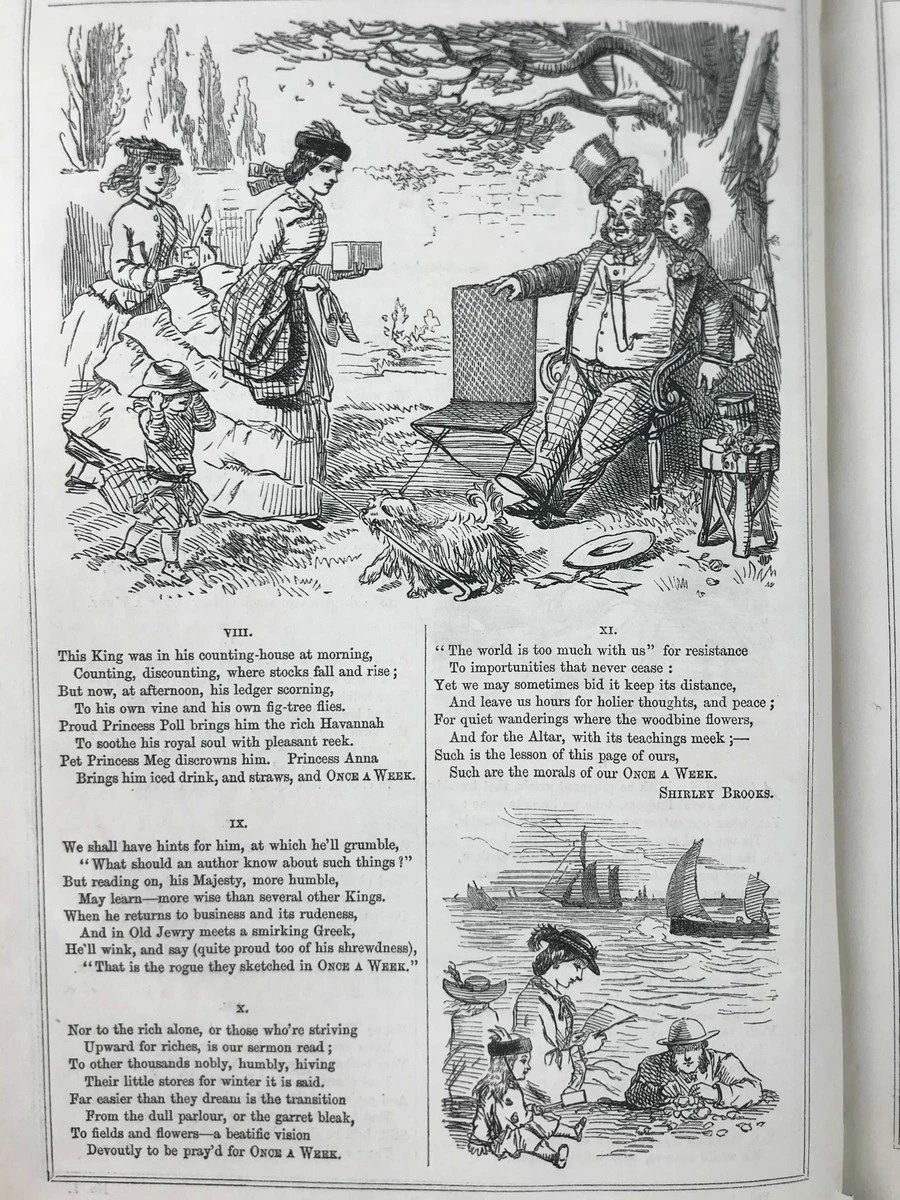 VIII.

This King was in his counting-house at morning,
Counting, discounting, where stocks fall and rise;
But now, at afternoon, his ledger scorning,
To his own vine and his own fig-tree flies.
Proud Princess Poll brings him the rich Havannah
To soothe his royal soul with pleasant reek.
Pet Princess Meg discrowns him. Princess Anna
Brings him iced drink, and straws, and ONCE A WEEK.

IX.

We shall have hints for him, at which he'll grumble,
"What should an author know about such things?"
But reading on, his Majesty, more humble,
May learn—more wise than several other Kings.
When he returns to business and its rudeness,
And in Old Jewry meets a smirking Greek,
He'll wink, and say (quite proud too of his shrewdness),
"That is the rogue they sketched in ONCE A WEEK."

X.

Nor to the rich alone, or those who're striving
Upward for riches, is our sermon read;
To other thousands nobly, humbly, hiving
Their little stores for winter it is said.
Far easier than they dream is the transition
From the dull parlour, or the garret bleak,
To fields and flowers—a beatific vision
Devoutly to be pray'd for ONCE A WEEK.

XI.

"The world is too much with us" for resistance
To importunities that never cease:
Yet we may sometimes bid it keep its distance,
And leave us hours for holier thoughts, and peace;
For quiet wanderings where the woodbine flowers,
And for the Altar, with its teachings meek;—
Such is the lesson of this page of ours,
Such are the morals of our ONCE A WEEK.

SHIRLEY BROOKS.